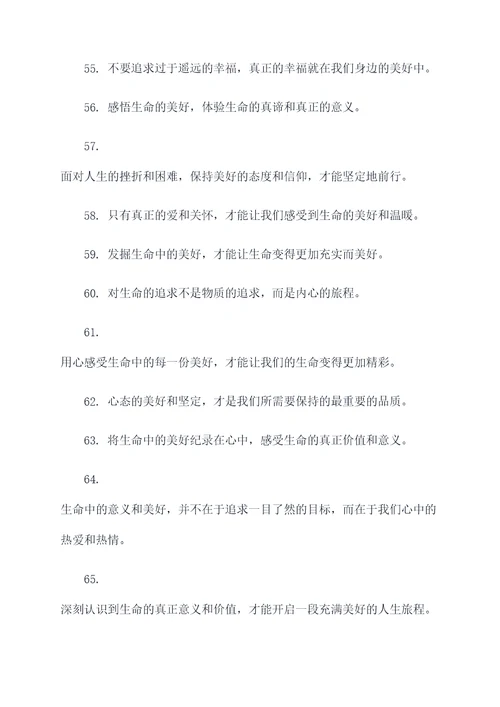 55. 不要追求过于遥远的幸福，真正的幸福就在我们身边的美好中。

56. 感悟生命的美好，体验生命的真谛和真正的意义。

57.

面对人生的挫折和困难，保持美好的态度和信仰，才能坚定地前行。

58. 只有真正的爱和关怀，才能让我们感受到生命的美好和温暖。

59. 发掘生命中的美好，才能让生命变得更加充实而美好。

60. 对生命的追求不是物质的追求，而是内心的旅程。

61.

用心感受生命中的每一份美好，才能让我们的生命变得更加精彩。

62. 心态的美好和坚定，才是我们所需要保持的最重要的品质。

63. 将生命中的美好纪录在心中，感受生命的真正价值和意义。

64.

生命中的意义和美好，并不在于追求一目了然的目标，而在于我们心中的热爱和热情。

65.

深刻认识到生命的真正意义和价值，才能开启一段充满美好的人生旅程。